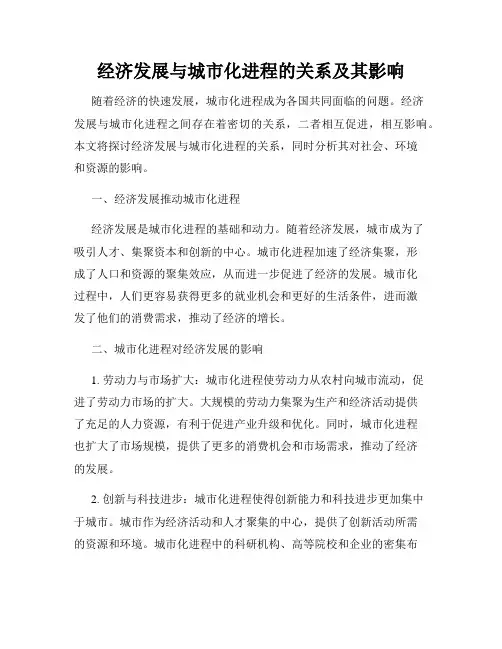 经济发展与城市化进程的关系及其影响

随着经济的快速发展，城市化进程成为各国共同面临的问题。经济发展与城市化进程之间存在着密切的关系，二者相互促进，相互影响。本文将探讨经济发展与城市化进程的关系，同时分析其对社会、环境和资源的影响。

一、经济发展推动城市化进程

经济发展是城市化进程的基础和动力。随着经济发展，城市成为了吸引人才、集聚资本和创新的中心。城市化进程加速了经济集聚，形成了人口和资源的聚集效应，从而进一步促进了经济的发展。城市化过程中，人们更容易获得更多的就业机会和更好的生活条件，进而激发了他们的消费需求，推动了经济的增长。

二、城市化进程对经济发展的影响

1. 劳动力与市场扩大：城市化进程使劳动力从农村向城市流动，促进了劳动力市场的扩大。大规模的劳动力集聚为生产和经济活动提供了充足的人力资源，有利于促进产业升级和优化。同时，城市化进程也扩大了市场规模，提供了更多的消费机会和市场需求，推动了经济的发展。

2. 创新与科技进步：城市化进程使得创新能力和科技进步更加集中于城市。城市作为经济活动和人才聚集的中心，提供了创新活动所需的资源和环境。城市化进程中的科研机构、高等院校和企业的密集布